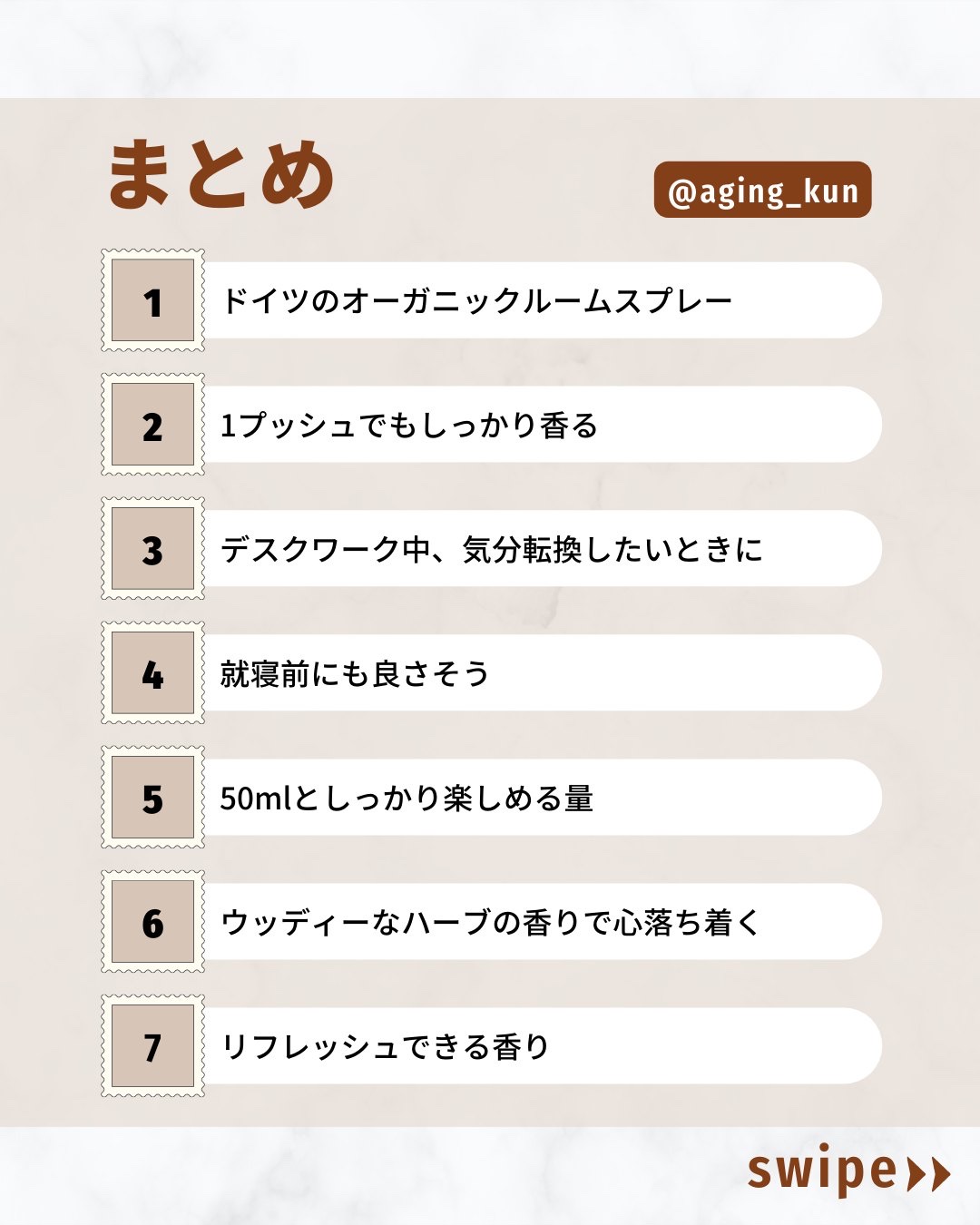 まとめ

@aging_kun

1 ドイツのオーガニックルームスプレー

2 1プッシュでもしっかり香る

3 デスクワーク中、気分転換したいときに

4 就寝前にも良さそう

5 50mlとしっかり楽しめる量

6 ウッディーなハーブの香りで心落ち着く

7 リフレッシュできる香り

swipe